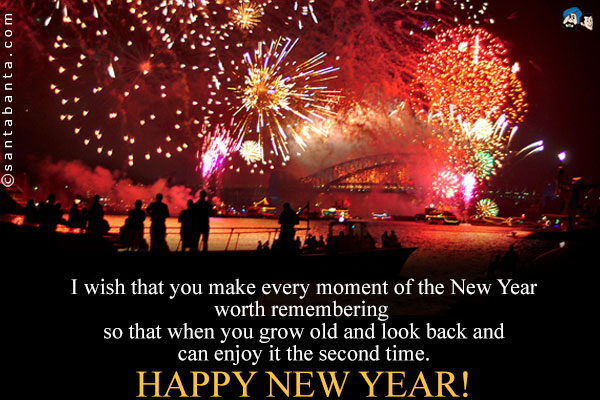 ©santabanta.com

I wish that you make every moment of the New Year worth remembering
so that when you grow old and look back and can enjoy it the second time.

HAPPY NEW YEAR!